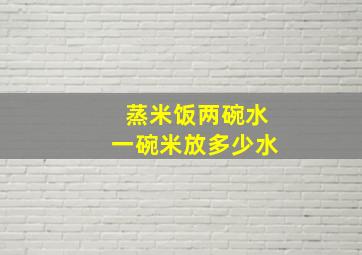 蒸米饭两碗水
一碗米放多少水